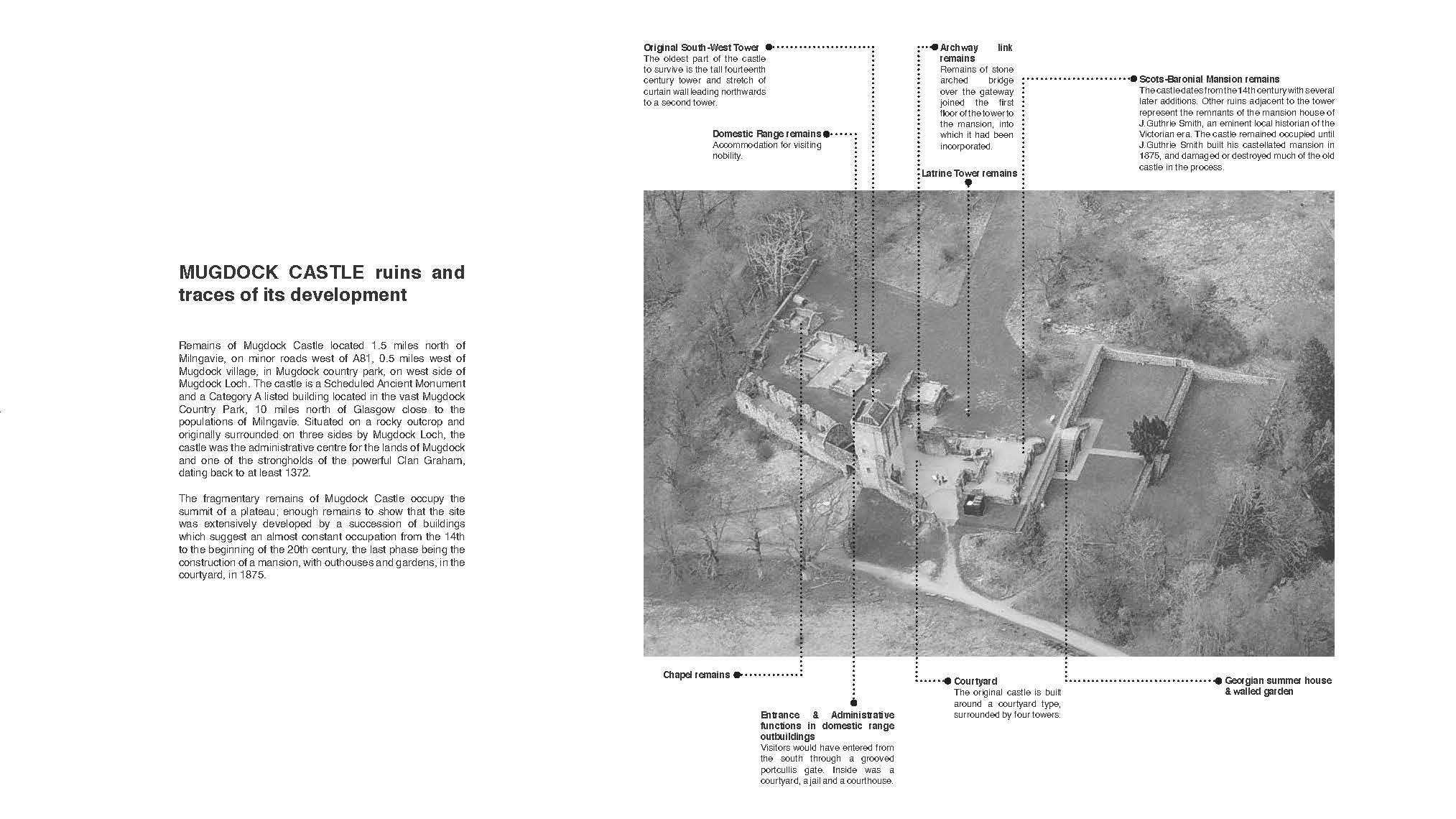 MUGDOCK CASTLE ruins and traces of its development

Remains of Mugdock Castle located 1.5 miles north of Milngavie, on minor roads west of A81, 0.5 miles west of Mugdock village, in Mugdock country park, on west side of Mugdock Loch. The castle is a Scheduled Ancient Monument and a Category A listed building located in the vast Mugdock Country Park, 10 miles north of Glasgow close to the populations of Milngavie. Situated on a rocky outcrop and originally surrounded on three sides by Mugdock Loch, the castle was the administrative centre for the lands of Mugdock and one of the strongholds of the powerful Clan Graham, dating back to at least 1372.

The fragmentary remains of Mugdock Castle occupy the summit of a plateau; enough remains to show that the site was extensively developed by a succession of buildings which suggest an almost constant occupation from the 14th to the beginning of the 20th century, the last phase being the construction of a mansion, with outhouses and gardens, in the courtyard, in 1875.

Original South-West Tower
The oldest part of the castle to survive is the tall fourteenth century tower and stretch of curtain wall leading northwards to a second tower.

Domestic Range remains
Accommodation for visiting nobility.

Archway link remains
Remains of stone arched bridge over the gateway joined the first floor of the tower to the mansion, into which it had been incorporated.

Latrine Tower remains

Scots-Baronial Mansion remains
The castle dates from the 14th century with several later additions. Other ruins adjacent to the tower represent the remnants of the mansion house of J.Guthrie Smith, an eminent local historian of the Victorian era. The castle remained occupied until J.Guthrie Smith built his castellated mansion in 1875, and damaged or destroyed much of the old castle in the process.

Chapel remains

Entrance & Administrative functions in domestic range outbuildings
Visitors would have entered from the south through a grooved portcullis gate. Inside was a courtyard, a jail and a courthouse.

Courtyard
The original castle is built around a courtyard type, surrounded by four towers.

Georgian summer house & walled garden